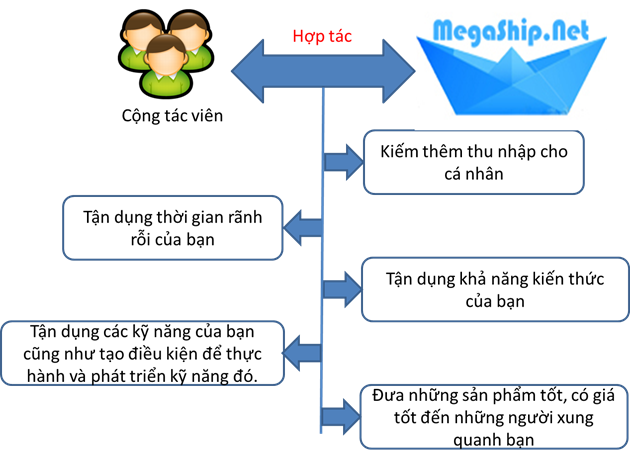 Hợp tác

MegaShip.Net

Cộng tác viên

Kiếm thêm thu nhập cho cá nhân

Tận dụng thời gian rãnh rỗi của bạn

Tận dụng khả năng kiến thức của bạn

Tận dụng các kỹ năng của bạn cũng như tạo điều kiện để thực hành và phát triển kỹ năng đó.

Đưa những sản phẩm tốt, có giá tốt đến những người xung quanh bạn